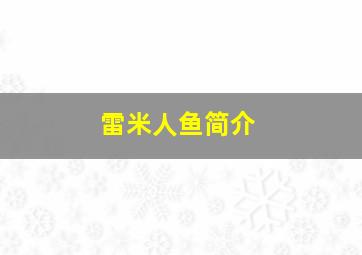 雷米人鱼简介